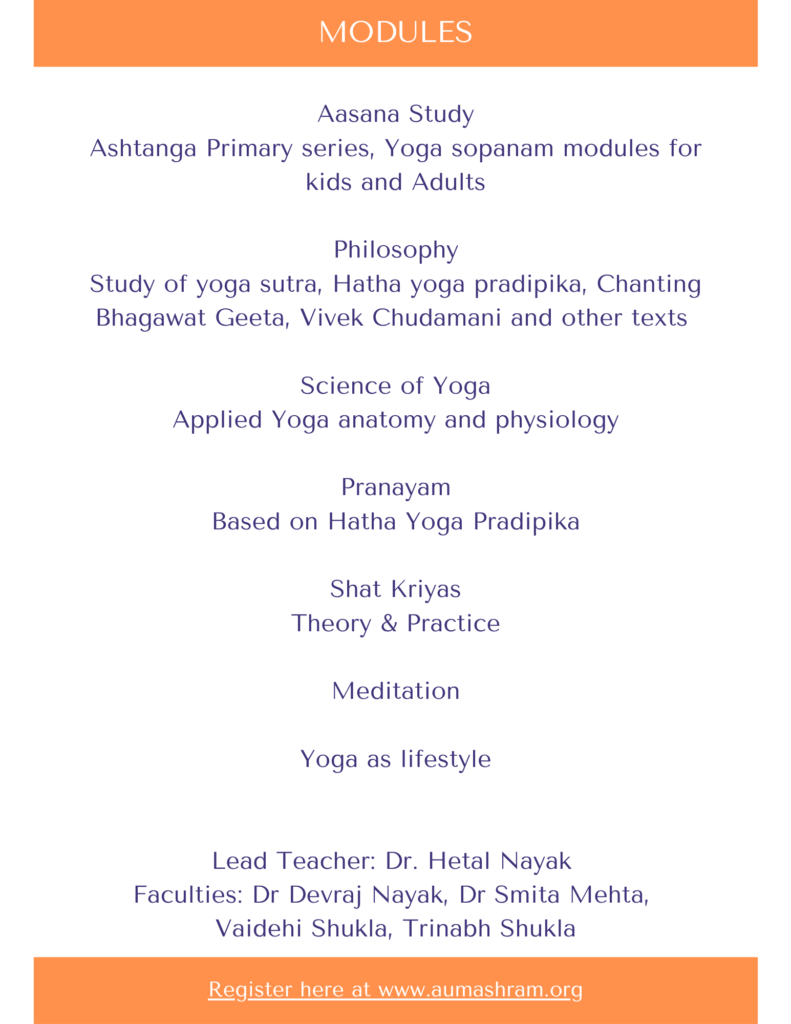 MODULES

Aasana Study
Ashtanga Primary series, Yoga sopanam modules for kids and Adults

Philosophy
Study of yoga sutra, Hatha yoga pradipika, Chanting Bhagawat Geeta, Vivek Chudamani and other texts

Science of Yoga
Applied Yoga anatomy and physiology

Pranayam
Based on Hatha Yoga Pradipika

Shat Kriyas
Theory & Practice

Meditation

Yoga as lifestyle

Lead Teacher: Dr. Hetal Nayak
Faculties: Dr Devraj Nayak, Dr Smita Mehta, Vaidehi Shukla, Trinabh Shukla

Register here at www.aumashram.org